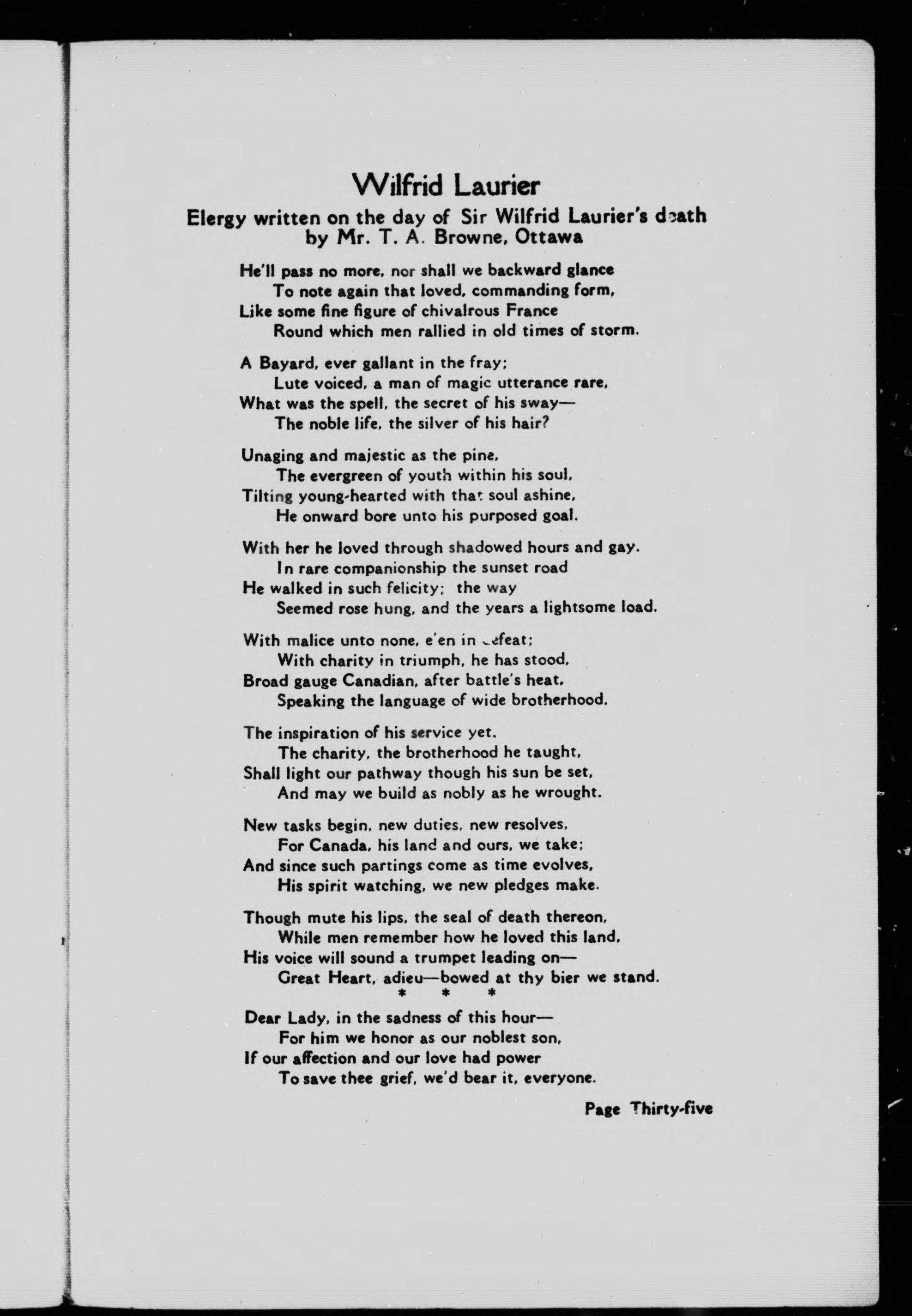 Wilfrid Laurier

Elergy written on the day of Sir Wilfrid Laurier's death by Mr. T. A. Browne, Ottawa

He'll pass no more, nor shall we backward glance
To note again that loved, commanding form,
Like some fine figure of chivalrous France
Round which men rallied in old times of storm.

A Bayard, ever gallant in the fray;
Lute voiced, a man of magic utterance rare,
What was the spell, the secret of his sway—
The noble life, the silver of his hair?

Unaging and majestic as the pine,
The evergreen of youth within his soul,
Tilting young-hearted with that soul ashine,
He onward bore unto his purposed goal.

With her he loved through shadowed hours and gay.
In rare companionship the sunset road
He walked in such felicity; the way
Seemed rose hung, and the years a lightsome load.

With malice unto none, e'en in defeat;
With charity in triumph, he has stood,
Broad gauge Canadian, after battle's heat,
Speaking the language of wide brotherhood.

The inspiration of his service yet.
The charity, the brotherhood he taught,
Shall light our pathway though his sun be set,
And may we build as nobly as he wrought.

New tasks begin, new duties, new resolves,
For Canada, his land and ours, we take;
And since such partings come as time evolves,
His spirit watching, we new pledges make.

Though mute his lips, the seal of death thereon,
While men remember how he loved this land,
His voice will sound a trumpet leading on—
Great Heart, adieu—bowed at thy bier we stand.

* * *

Dear Lady, in the sadness of this hour—
For him we honor as our noblest son,
If our affection and our love had power
To save thee grief, we'd bear it, everyone.

Page Thirty-five